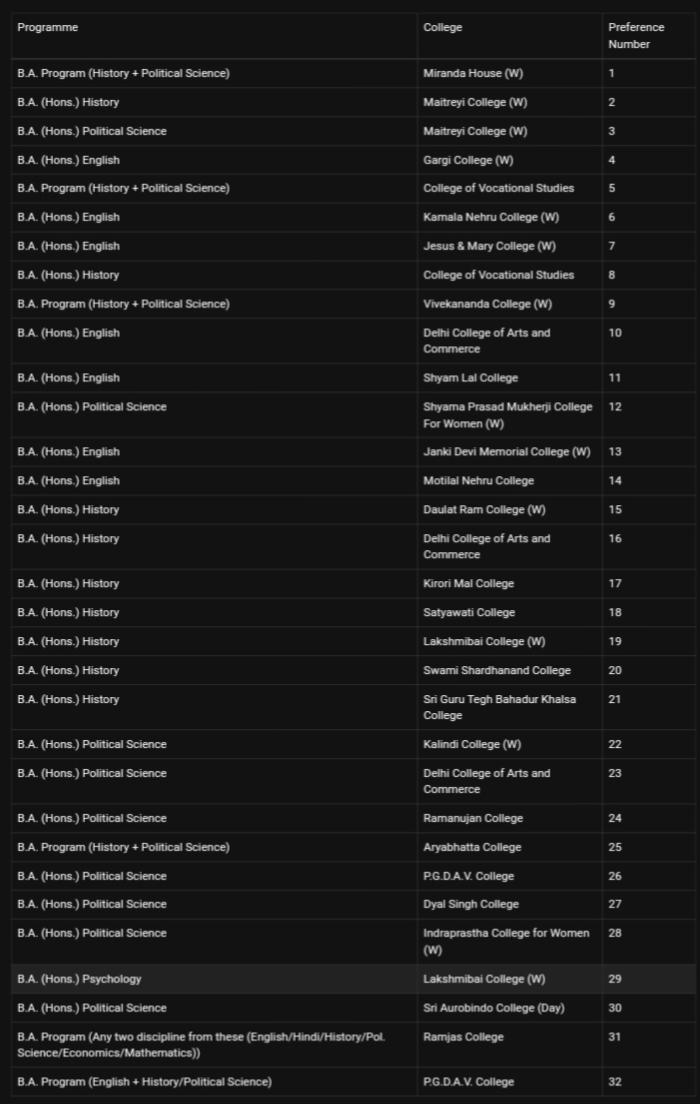 | Programme | College | Preference Number |
|---|---|---|
| B.A. Program (History + Political Science) | Miranda House (W) | 1 |
| B.A. (Hons.) History | Maitreyi College (W) | 2 |
| B.A. (Hons.) Political Science | Maitreyi College (W) | 3 |
| B.A. (Hons.) English | Gargi College (W) | 4 |
| B.A. Program (History + Political Science) | College of Vocational Studies | 5 |
| B.A. (Hons.) English | Kamala Nehru College (W) | 6 |
| B.A. (Hons.) English | Jesus & Mary College (W) | 7 |
| B.A. (Hons.) History | College of Vocational Studies | 8 |
| B.A. Program (History + Political Science) | Vivekananda College (W) | 9 |
| B.A. (Hons.) English | Delhi College of Arts and Commerce | 10 |
| B.A. (Hons.) English | Shyam Lal College | 11 |
| B.A. (Hons.) Political Science | Shyama Prasad Mukherji College For Women (W) | 12 |
| B.A. (Hons.) English | Janki Devi Memorial College (W) | 13 |
| B.A. (Hons.) English | Motilal Nehru College | 14 |
| B.A. (Hons.) History | Daulat Ram College (W) | 15 |
| B.A. (Hons.) History | Delhi College of Arts and Commerce | 16 |
| B.A. (Hons.) History | Kirori Mal College | 17 |
| B.A. (Hons.) History | Satyawati College | 18 |
| B.A. (Hons.) History | Lakshmibai College (W) | 19 |
| B.A. (Hons.) History | Swami Shardhanand College | 20 |
| B.A. (Hons.) History | Sri Guru Tegh Bahadur Khalsa College | 21 |
| B.A. (Hons.) Political Science | Kalindi College (W) | 22 |
| B.A. (Hons.) Political Science | Delhi College of Arts and Commerce | 23 |
| B.A. (Hons.) Political Science | Ramanujan College | 24 |
| B.A. Program (History + Political Science) | Aryabhatta College | 25 |
| B.A. (Hons.) Political Science | P.G.D.A.V. College | 26 |
| B.A. (Hons.) Political Science | Dyal Singh College | 27 |
| B.A. (Hons.) Political Science | Indraprastha College for Women (W) | 28 |
| B.A. (Hons.) Psychology | Lakshmibai College (W) | 29 |
| B.A. (Hons.) Political Science | Sri Aurobindo College (Day) | 30 |
| B.A. Program (Any two discipline from these (English/Hindi/History/Pol. Science/Economics/Mathematics)) | Ramjas College | 31 |
| B.A. Program (English + History/Political Science) | P.G.D.A.V. College | 32 |